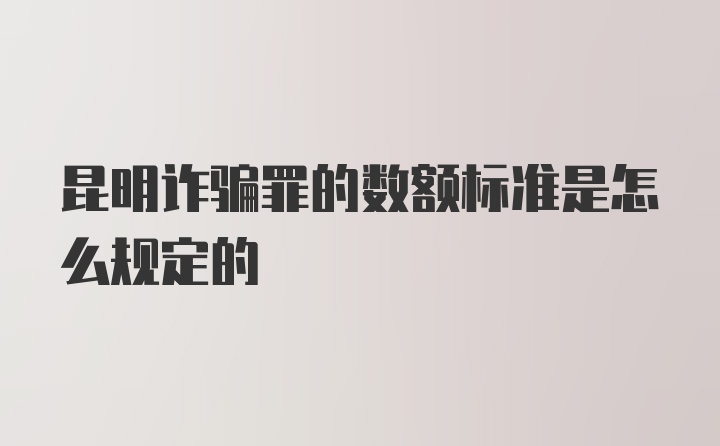 昆明诈骗罪的数额标准是怎么规定的